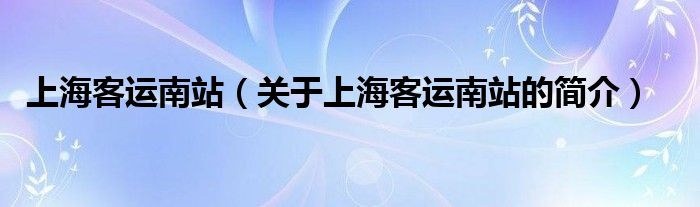 上海客运南站（关于上海客运南站的简介）